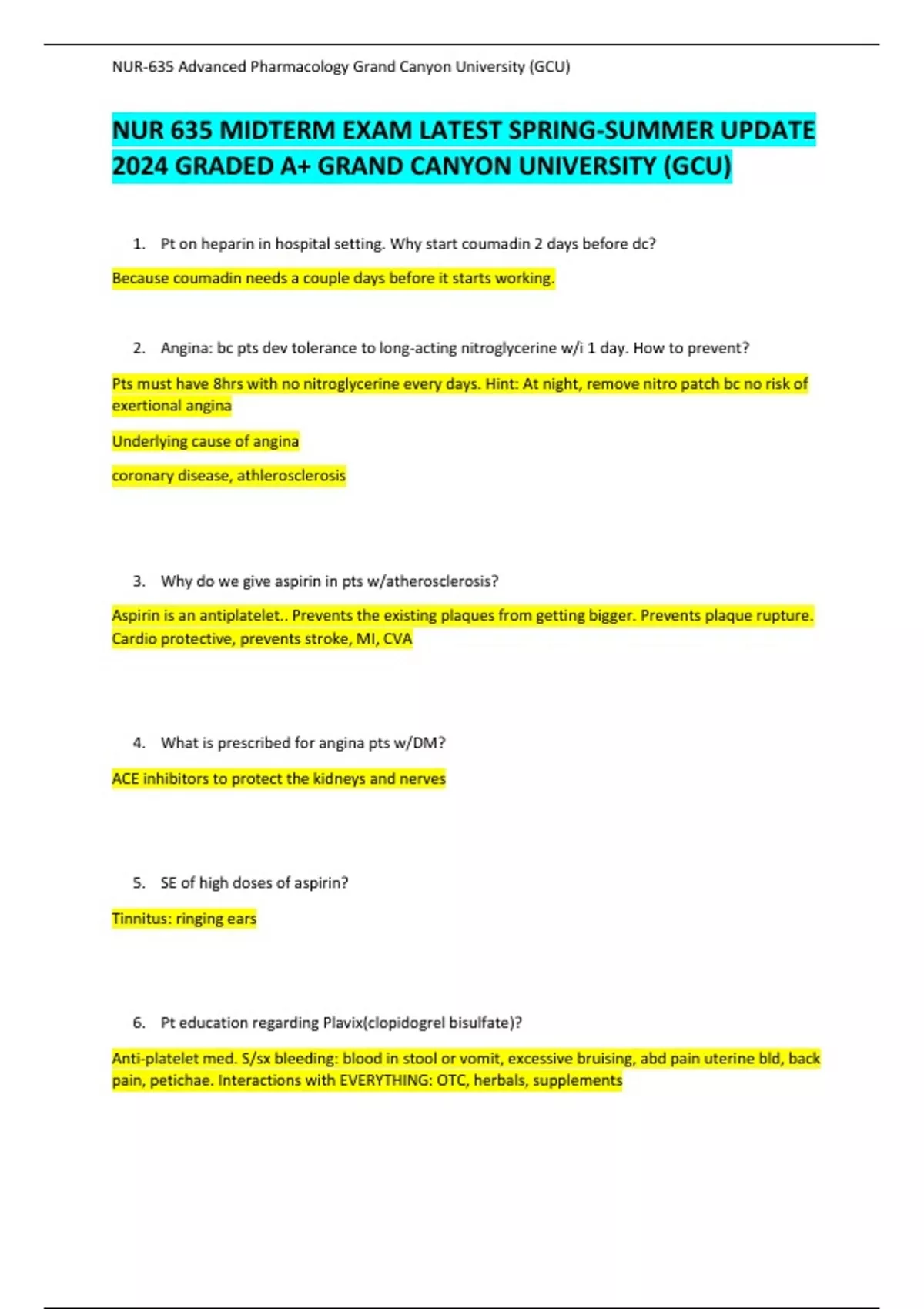 NUR-635 Advanced Pharmacology Grand Canyon University (GCU)

NUR 635 MIDTERM EXAM LATEST SPRING-SUMMER UPDATE 2024 GRADED A+ GRAND CANYON UNIVERSITY (GCU)

1. Pt on heparin in hospital setting. Why start coumadin 2 days before dc?

Because coumadin needs a couple days before it starts working.

2. Angina: bc pts dev tolerance to long-acting nitroglycerine w/i 1 day. How to prevent?

Pts must have 8hrs with no nitroglycerine every days. Hint: At night, remove nitro patch bc no risk of exertional angina

Underlying cause of angina

coronary disease, athlerosclerosis

3. Why do we give aspirin in pts w/atherosclerosis?

Aspirin is an antiplatelet.. Prevents the existing plaques from getting bigger. Prevents plaque rupture. Cardio protective, prevents stroke, MI, CVA

4. What is prescribed for angina pts w/DM?

ACE inhibitors to protect the kidneys and nerves

5. SE of high doses of aspirin?

Tinnitus: ringing ears

6. Pt education regarding Plavix(clopidogrel bisulfate)?

Anti-platelet med. S/sx bleeding: blood in stool or vomit, excessive bruising, abd pain uterine bld, back pain, petichae. Interactions with EVERYTHING: OTC, herbals, supplements